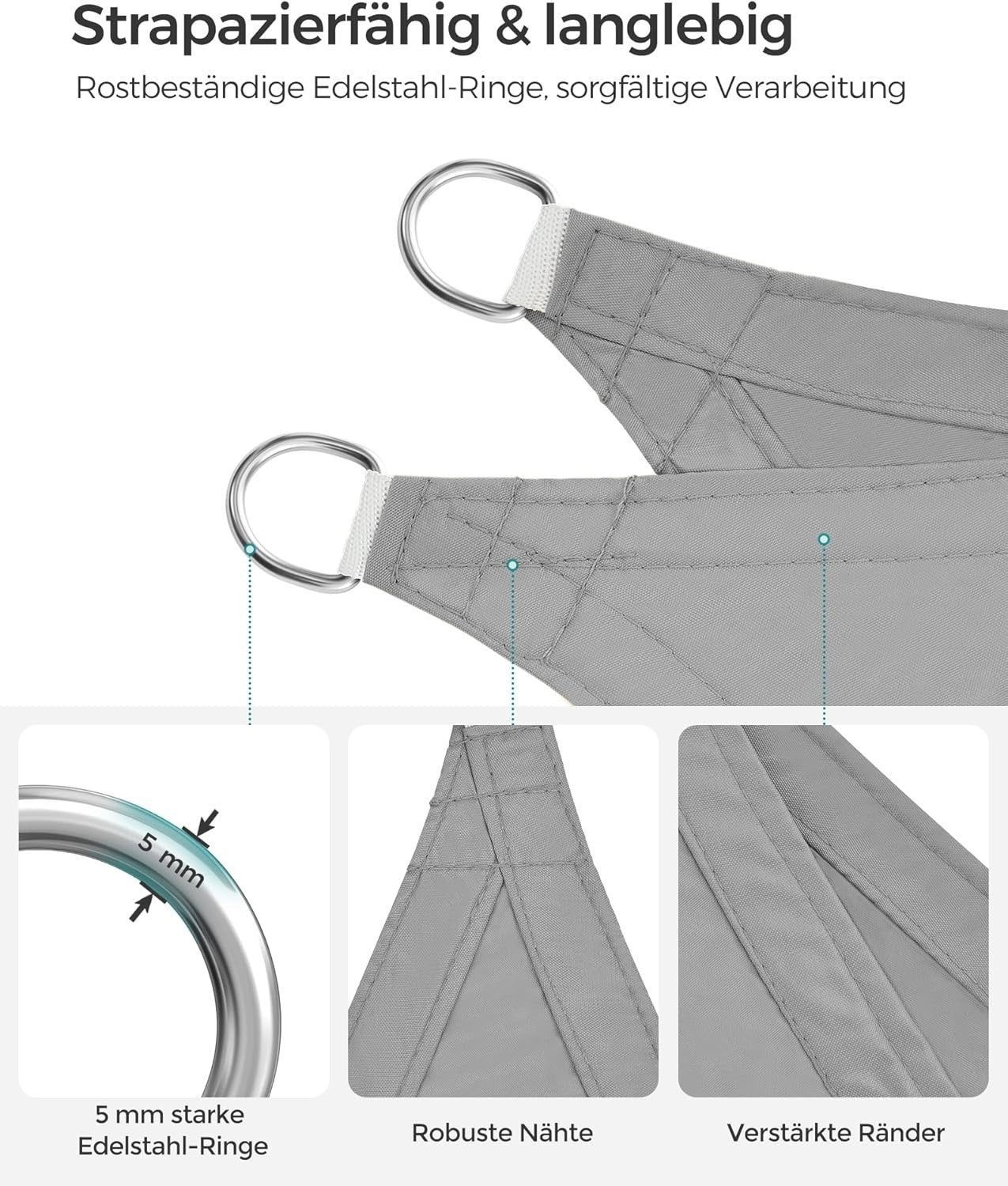 Strapazierfähig & langlebig

Rostbeständige Edelstahl-Ringe, sorgfältige Verarbeitung

5 mm

5 mm starke
Edelstahl-Ringe

Robuste Nähte

Verstärkte Ränder